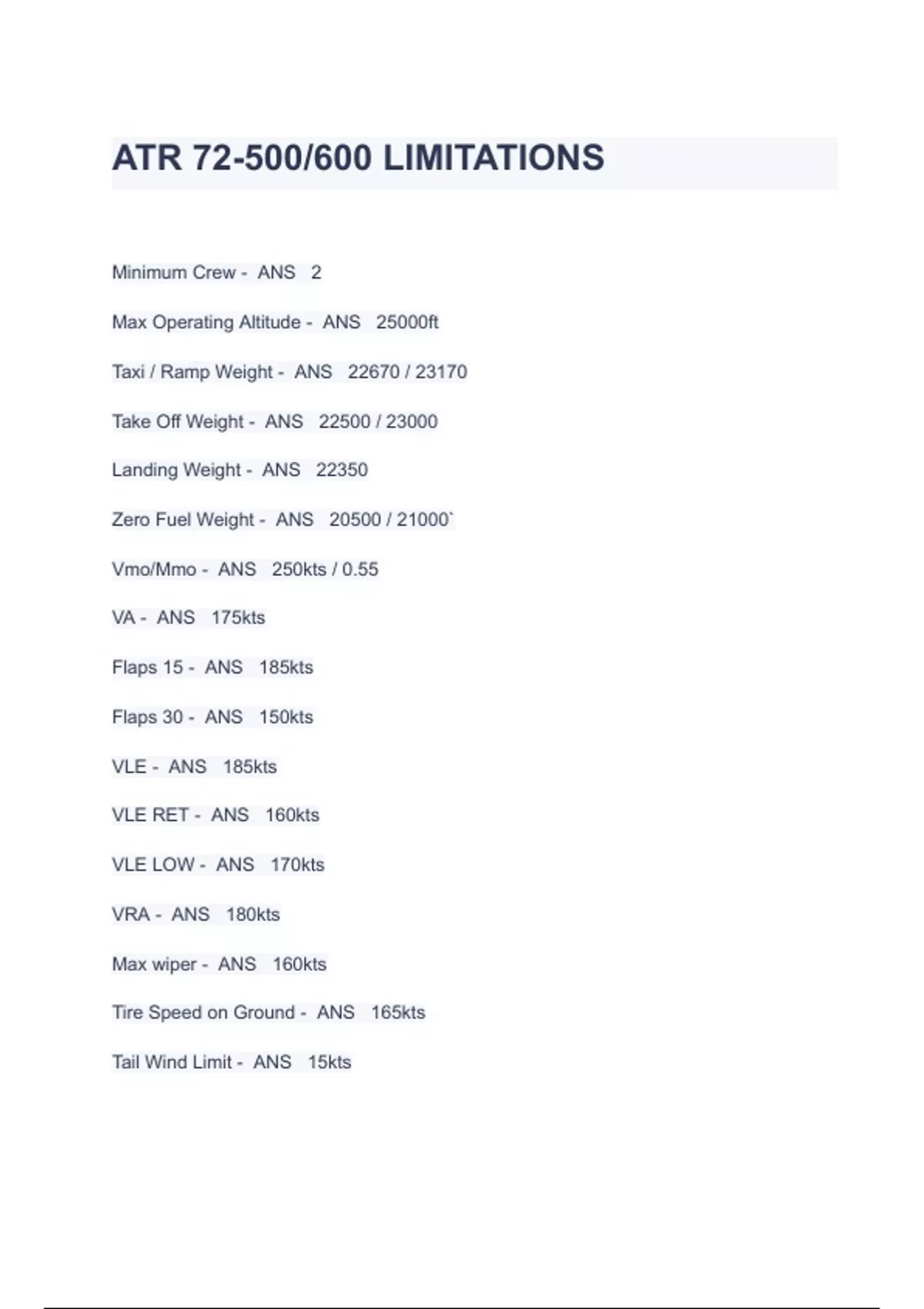 ATR 72-500/600 LIMITATIONS

Minimum Crew - ANS 2

Max Operating Altitude - ANS 25000ft

Taxi / Ramp Weight - ANS 22670 / 23170

Take Off Weight - ANS 22500 / 23000

Landing Weight - ANS 22350

Zero Fuel Weight - ANS 20500 / 21000`

Vmo/Mmo - ANS 250kts / 0.55

VA - ANS 175kts

Flaps 15 - ANS 185kts

Flaps 30 - ANS 150kts

VLE - ANS 185kts

VLE RET - ANS 160kts

VLE LOW - ANS 170kts

VRA - ANS 180kts

Max wiper - ANS 160kts

Tire Speed on Ground - ANS 165kts

Tail Wind Limit - ANS 15kts